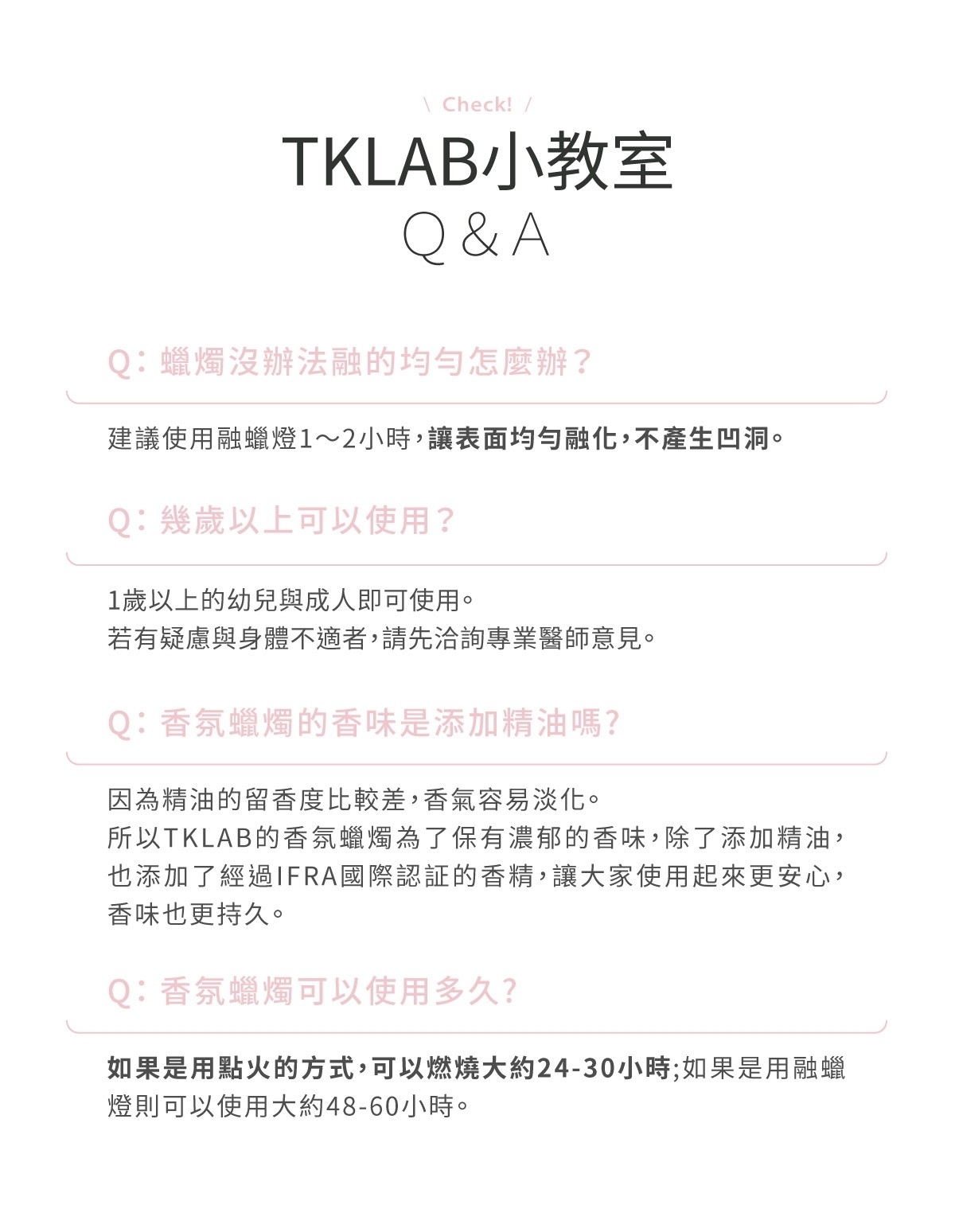 \ Check! /

TKLAB小教室

Q & A

Q：蠟燭沒辦法融的均勻怎麼辦？

建議使用融蠟燈1～2小時，讓表面均勻融化，不產生凹洞。

Q：幾歲以上可以使用？

1歲以上的幼兒與成人即可使用。
若有疑慮與身體不適者，請先洽詢專業醫師意見。

Q：香氛蠟燭的香味是添加精油嗎?

因為精油的留香度比較差，香氣容易淡化。
所以TKLAB的香氛蠟燭為了保有濃郁的香味，除了添加精油，也添加了經過IFRA國際認証的香精，讓大家使用起來更安心，香味也更持久。

Q：香氛蠟燭可以使用多久?

如果是用點火的方式，可以燃燒大約24-30小時;如果是用融蠟燈則可以使用大約48-60小時。